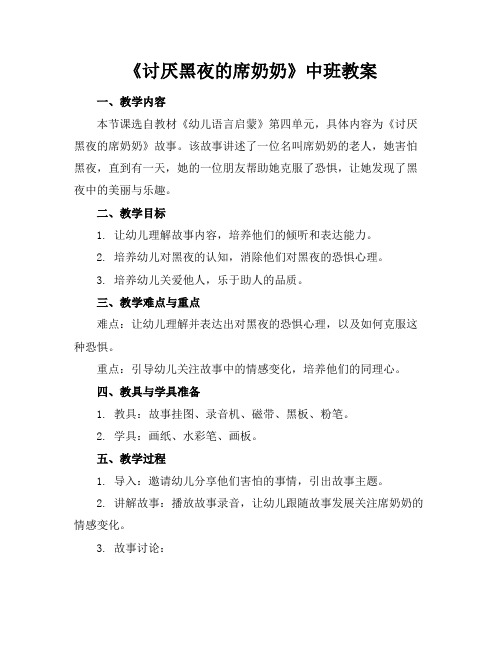 《讨厌黑夜的席奶奶》中班教案

一、教学内容

本节课选自教材《幼儿语言启蒙》第四单元，具体内容为《讨厌黑夜的席奶奶》故事。该故事讲述了一位名叫席奶奶的老人，她害怕黑夜，直到有一天，她的一位朋友帮助她克服了恐惧，让她发现了黑夜中的美丽与乐趣。

二、教学目标

1. 让幼儿理解故事内容，培养他们的倾听和表达能力。

2. 培养幼儿对黑夜的认知，消除他们对黑夜的恐惧心理。

3. 培养幼儿关爱他人，乐于助人的品质。

三、教学难点与重点

难点：让幼儿理解并表达出对黑夜的恐惧心理，以及如何克服这种恐惧。

重点：引导幼儿关注故事中的情感变化，培养他们的同理心。

四、教具与学具准备

1. 教具：故事挂图、录音机、磁带、黑板、粉笔。

2. 学具：画纸、水彩笔、画板。

五、教学过程

1. 导入：邀请幼儿分享他们害怕的事情，引出故事主题。

2. 讲解故事：播放故事录音，让幼儿跟随故事发展关注席奶奶的情感变化。

3. 故事讨论：